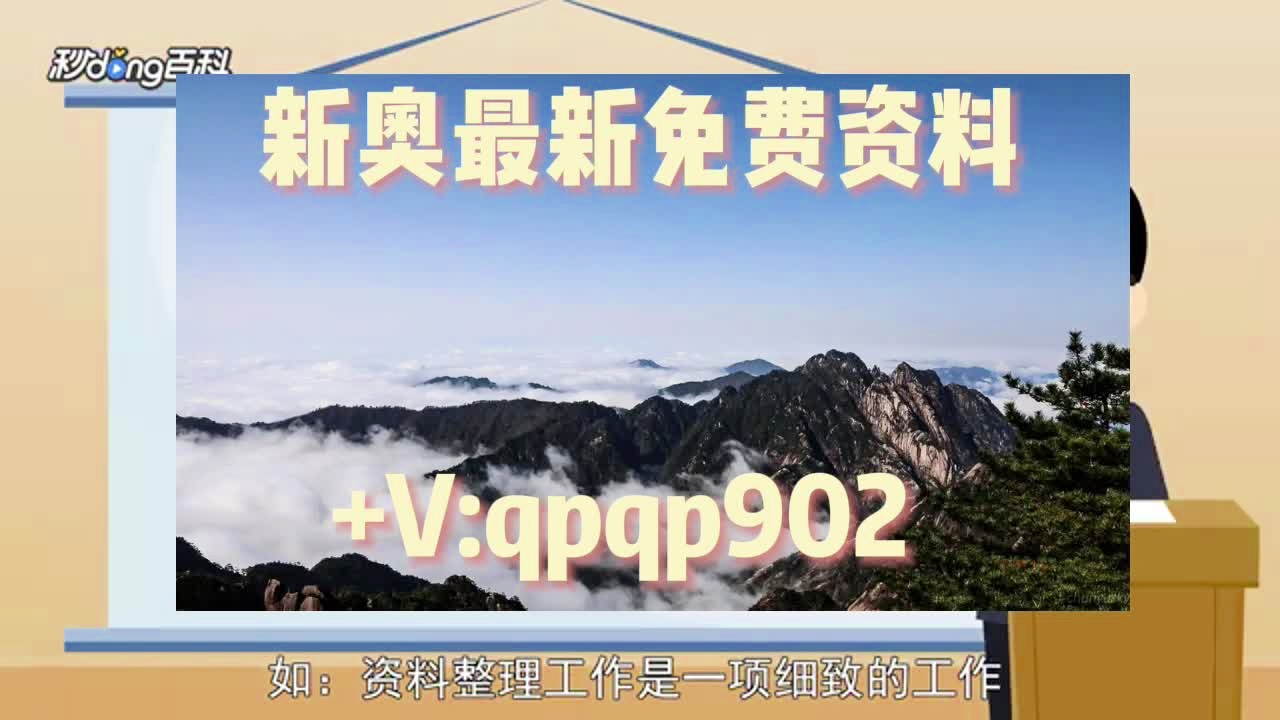 秒dong百科

新奥最新免费资料

+V:qpqp902

如：资料整理工作是一项细致的工作